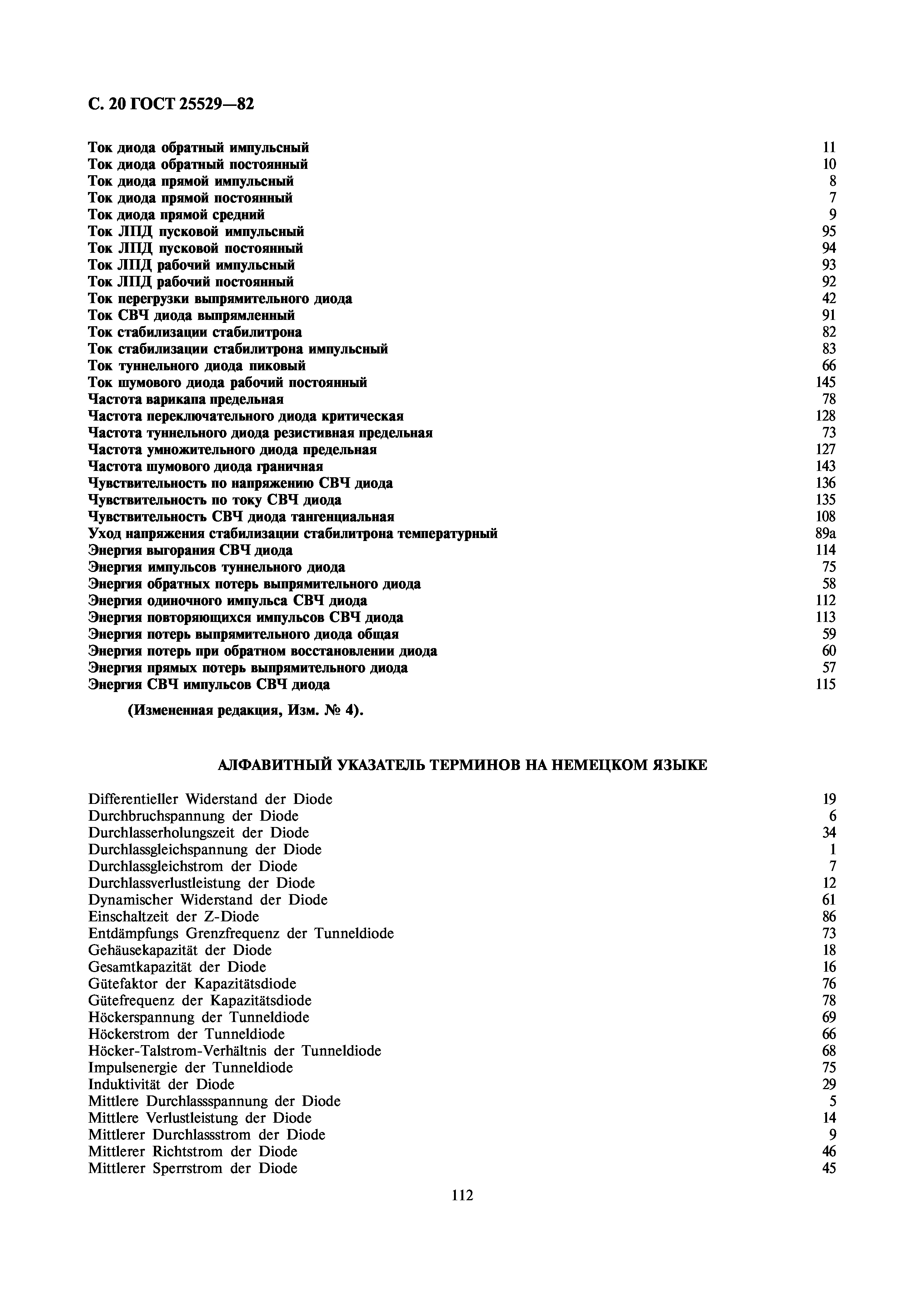 С. 20 ГОСТ 25529—82

Ток диода обратный импульсный 11
Ток диода обратный постоянный 10
Ток диода прямой импульсный 8
Ток диода прямой постоянный 7
Ток диода прямой средний 9
Ток ЛПД пусковой импульсный 95
Ток ЛПД пусковой постоянный 94
Ток ЛПД рабочий импульсный 93
Ток ЛПД рабочий постоянный 92
Ток перегрузки выпрямительного диода 42
Ток СВЧ диода выпрямленный 91
Ток стабилизации стабилитрона 82
Ток стабилизации стабилитрона импульсный 83
Ток туннельного диода пиковый 66
Ток шумового диода рабочий постоянный 145
Частота варикапа предельная 78
Частота переключательного диода критическая 128
Частота туннельного диода резистивная предельная 73
Частота умножительного диода предельная 127
Частота шумового диода граничная 143
Чувствительность по напряжению СВЧ диода 136
Чувствительность по току СВЧ диода 135
Чувствительность СВЧ диода тангенциальная 108
Уход напряжения стабилизации стабилитрона температурный 89а
Энергия выгорания СВЧ диода 114
Энергия импульсов туннельного диода 75
Энергия обратных потерь выпрямительного диода 58
Энергия одиночного импульса СВЧ диода 112
Энергия повторяющихся импульсов СВЧ диода 113
Энергия потерь выпрямительного диода общая 59
Энергия потерь при обратном восстановлении диода 60
Энергия прямых потерь выпрямительного диода 57
Энергия СВЧ импульсов СВЧ диода 115

(Измененная редакция, Изм. № 4).

АЛФАВИТНЫЙ УКАЗАТЕЛЬ ТЕРМИНОВ НА НЕМЕЦКОМ ЯЗЫКЕ

Differentieller Widerstand der Diode 19
Durchbruchspannung der Diode 6
Durchlasserholungszeit der Diode 34
Durchlassgleichspannung der Diode 1
Durchlassgleichstrom der Diode 7
Durchlassverlustleistung der Diode 12
Dynamischer Widerstand der Diode 61
Einschaltzeit der Z-Diode 86
Entdämpfungs Grenzfrequenz der Tunneldiode 73
Gehäusekapazität der Diode 18
Gesamtkapazität der Diode 16
Gütefaktor der Kapazitätsdiode 76
Gütefrequenz der Kapazitätsdiode 78
Höckerspannung der Tunneldiode 69
Höckerstrom der Tunneldiode 66
Höcker-Talstrom-Verhältnis der Tunneldiode 68
Impulsenergie der Tunneldiode 75
Induktivität der Diode 29
Mittlere Durchlassspannung der Diode 5
Mittlere Verlustleistung der Diode 14
Mittlerer Durchlassstrom der Diode 9
Mittlerer Richtstrom der Diode 46
Mittlerer Sperrstrom der Diode 45

112